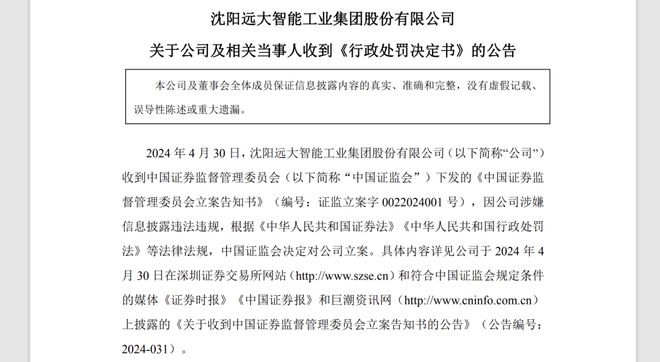 沈阳远大智能工业集团股份有限公司

关于公司及相关当事人收到《行政处罚决定书》的公告

本公司及董事会全体成员保证信息披露内容的真实、准确和完整，没有虚假记载、误导性陈述或重大遗漏。

2024 年 4 月 30 日，沈阳远大智能工业集团股份有限公司（以下简称“公司”）收到中国证券监督管理委员会（以下简称“中国证监会”）下发的《中国证券监督管理委员会立案告知书》（编号：证监立案字 0022024001 号），因公司涉嫌信息披露违法违规，根据《中华人民共和国证券法》《中华人民共和国行政处罚法》等法律法规，中国证监会决定对公司立案。具体内容详见公司于 2024 年 4 月 30 日在深圳证券交易所网站（http://www.szse.cn）和符合中国证监会规定条件的媒体《证券时报》《中国证券报》和巨潮资讯网（http://www.cninfo.com.cn）上披露的《关于收到中国证券监督管理委员会立案告知书的公告》（公告编号：2024-031）。